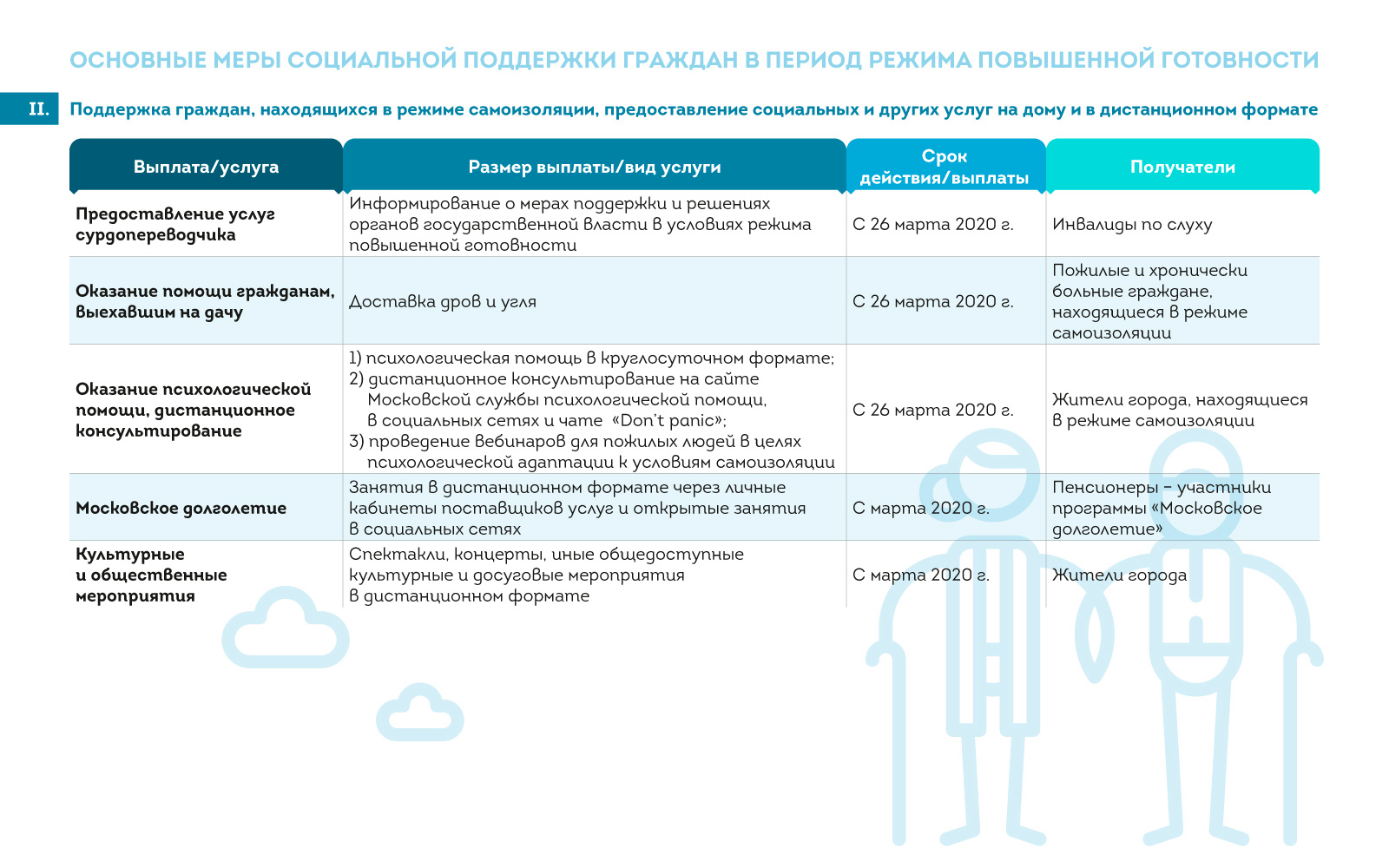 ОСНОВНЫЕ МЕРЫ СОЦИАЛЬНОЙ ПОДДЕРЖКИ ГРАЖДАН В ПЕРИОД РЕЖИМА ПОВЫШЕННОЙ ГОТОВНОСТИ

II. Поддержка граждан, находящихся в режиме самоизоляции, предоставление социальных и других услуг на дому и в дистанционном формате

| Выплата/услуга | Размер выплаты/вид услуги | Срок действия/выплаты | Получатели |
|---|---|---|---|
| Предоставление услуг сурдопереводчика | Информирование о мерах поддержки и решениях органов государственной власти в условиях режима повышенной готовности | С 26 марта 2020 г. | Инвалиды по слуху |
| Оказание помощи гражданам, выехавшим на дачу | Доставка дров и угля | С 26 марта 2020 г. | Пожилые и хронически больные граждане, находящиеся в режиме самоизоляции |
| Оказание психологической помощи, дистанционное консультирование | 1) психологическая помощь в круглосуточном формате; 2) дистанционное консультирование на сайте Московской службы психологической помощи, в социальных сетях и чате «Don't panic»; 3) проведение вебинаров для пожилых людей в целях психологической адаптации к условиям самоизоляции | С 26 марта 2020 г. | Жители города, находящиеся в режиме самоизоляции |
| Московское долголетие | Занятия в дистанционном формате через личные кабинеты поставщиков услуг и открытые занятия в социальных сетях | С марта 2020 г. | Пенсионеры – участники программы «Московское долголетие» |
| Культурные и общественные мероприятия | Спектакли, концерты, иные общедоступные культурные и досуговые мероприятия в дистанционном формате | С марта 2020 г. | Жители города |